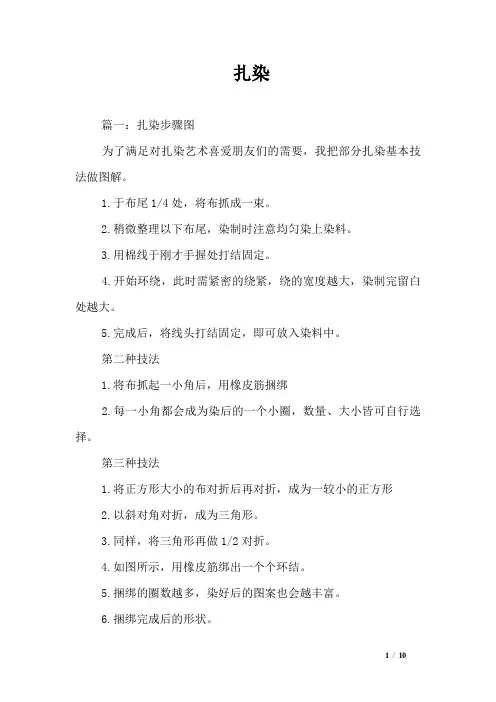 扎染

篇一：扎染步骤图

为了满足对扎染艺术喜爱朋友们的需要，我把部分扎染基本技法做图解。

1.于布尾1/4处，将布抓成一束。

2.稍微整理以下布尾，染制时注意均匀染上染料。

3.用棉线于刚才手握处打结固定。

4.开始环绕，此时需紧密的绕紧，绕的宽度越大，染制完留白处越大。

5.完成后，将线头打结固定，即可放入染料中。

第二种技法

1.将布抓起一小角后，用橡皮筋捆绑

2.每一小角都会成为染后的一个小圈，数量、大小皆可自行选择。

第三种技法

1.将正方形大小的布对折后再对折，成为一较小的正方形

2.以斜对角对折，成为三角形。

3.同样，将三角形再做1/2对折。

4.如图所示，用橡皮筋绑出一个个环结。

5.捆绑的圈数越多，染好后的图案也会越丰富。

6.捆绑完成后的形状。

1 / 10